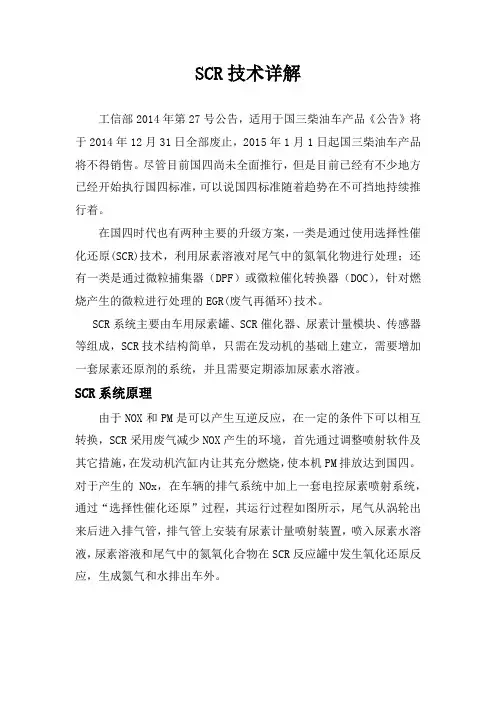 SCR 技术详解

工信部 2014 年第 27 号公告，适用于国三柴油车产品《公告》将于 2014 年 12 月 31 日全部废止，2015 年 1 月 1 日起国三柴油车产品将不得销售。尽管目前国四尚未全面推行，但是目前已经有不少地方已经开始执行国四标准，可以说国四标准随着趋势在不可挡地持续推行着。

在国四时代也有两种主要的升级方案，一类是通过使用选择性催化还原(SCR)技术，利用尿素溶液对尾气中的氮氧化物进行处理；还有一类是通过微粒捕集器（DPF）或微粒催化转换器（DOC），针对燃烧产生的微粒进行处理的 EGR(废气再循环)技术。

SCR 系统主要由车用尿素罐、SCR 催化器、尿素计量模块、传感器等组成，SCR 技术结构简单，只需在发动机的基础上建立，需要增加一套尿素还原剂的系统，并且需要定期添加尿素水溶液。

SCR 系统原理

由于 NOX 和 PM 是可以产生互逆反应，在一定的条件下可以相互转换，SCR 采用废气减少 NOX 产生的环境，首先通过调整喷射软件及其它措施，在发动机汽缸内让其充分燃烧，使本机 PM 排放达到国四。对于产生的 NOx，在车辆的排气系统中加上一套电控尿素喷射系统，通过“选择性催化还原”过程，其运行过程如图所示，尾气从涡轮出来后进入排气管，排气管上安装有尿素计量喷射装置，喷入尿素水溶液，尿素溶液和尾气中的氮氧化合物在 SCR 反应罐中发生氧化还原反应，生成氮气和水排出车外。